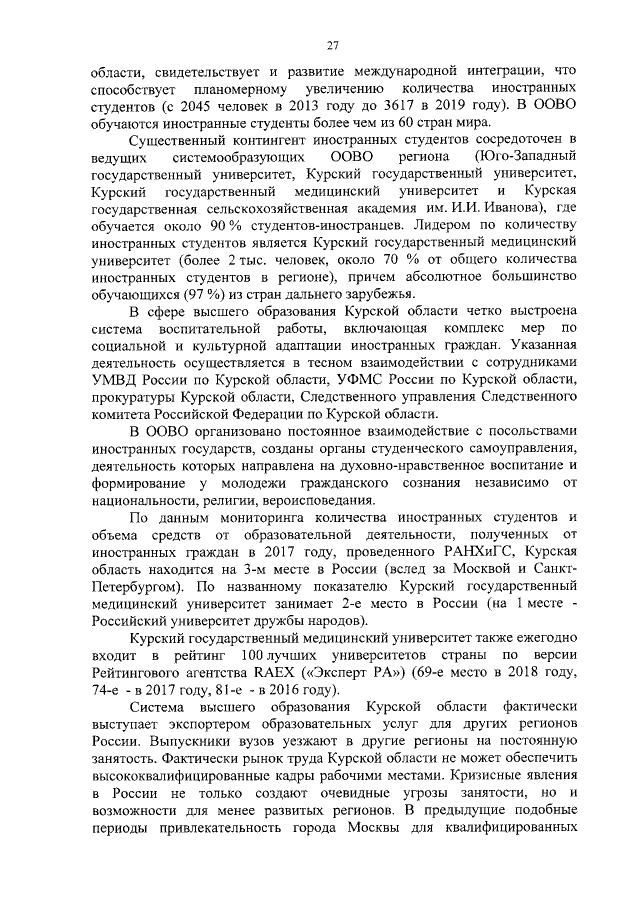 27

области, свидетельствует и развитие международной интеграции, что способствует планомерному увеличению количества иностранных студентов (с 2045 человек в 2013 году до 3617 в 2019 году). В ООВО обучаются иностранные студенты более чем из 60 стран мира.

Существенный контингент иностранных студентов сосредоточен в ведущих системообразующих ООВО региона (Юго-Западный государственный университет, Курский государственный университет, Курский государственный медицинский университет и Курская государственная сельскохозяйственная академия им. И.И. Иванова), где обучается около 90 % студентов-иностранцев. Лидером по количеству иностранных студентов является Курский государственный медицинский университет (более 2 тыс. человек, около 70 % от общего количества иностранных студентов в регионе), причем абсолютное большинство обучающихся (97 %) из стран дальнего зарубежья.

В сфере высшего образования Курской области четко выстроена система воспитательной работы, включающая комплекс мер по социальной и культурной адаптации иностранных граждан. Указанная деятельность осуществляется в тесном взаимодействии с сотрудниками УМВД России по Курской области, УФМС России по Курской области, прокуратуры Курской области, Следственного управления Следственного комитета Российской Федерации по Курской области.

В ООВО организовано постоянное взаимодействие с посольствами иностранных государств, созданы органы студенческого самоуправления, деятельность которых направлена на духовно-нравственное воспитание и формирование у молодежи гражданского сознания независимо от национальности, религии, вероисповедания.

По данным мониторинга количества иностранных студентов и объема средств от образовательной деятельности, полученных от иностранных граждан в 2017 году, проведенного РАНХиГС, Курская область находится на 3-м месте в России (вслед за Москвой и Санкт-Петербургом). По названному показателю Курский государственный медицинский университет занимает 2-е место в России (на 1 месте - Российский университет дружбы народов).

Курский государственный медицинский университет также ежегодно входит в рейтинг 100 лучших университетов страны по версии Рейтингового агентства RAEX («Эксперт РА») (69-е место в 2018 году, 74-е - в 2017 году, 81-е - в 2016 году).

Система высшего образования Курской области фактически выступает экспортером образовательных услуг для других регионов России. Выпускники вузов уезжают в другие регионы на постоянную занятость. Фактически рынок труда Курской области не может обеспечить высококвалифицированные кадры рабочими местами. Кризисные явления в России не только создают очевидные угрозы занятости, но и возможности для менее развитых регионов. В предыдущие подобные периоды привлекательность города Москвы для квалифицированных